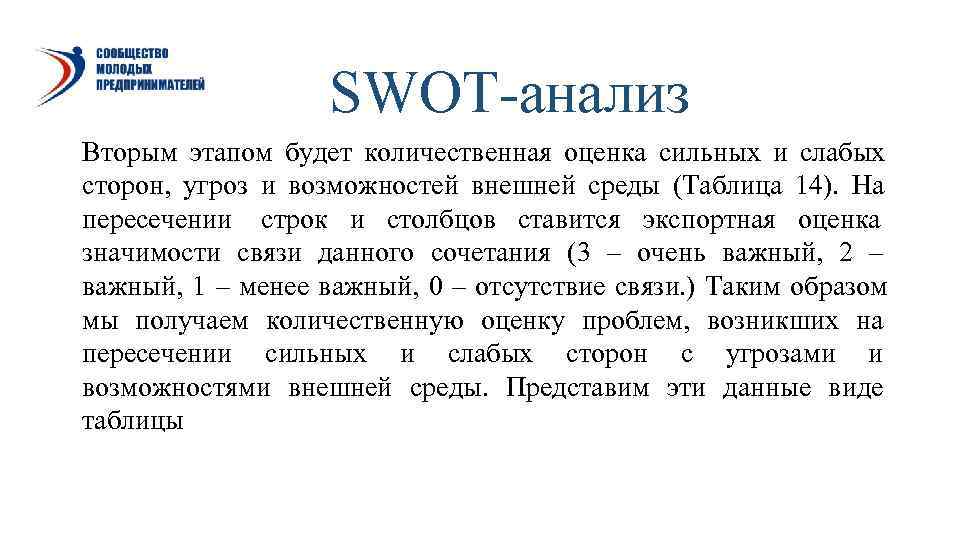 СООБЩЕСТВО МОЛОДЫХ ПРЕДПРИНИМАТЕЛЕЙ

SWOT-анализ

Вторым этапом будет количественная оценка сильных и слабых сторон, угроз и возможностей внешней среды (Таблица 14). На пересечении строк и столбцов ставится экспортная оценка значимости связи данного сочетания (3 – очень важный, 2 – важный, 1 – менее важный, 0 – отсутствие связи.) Таким образом мы получаем количественную оценку проблем, возникших на пересечении сильных и слабых сторон с угрозами и возможностями внешней среды. Представим эти данные виде таблицы